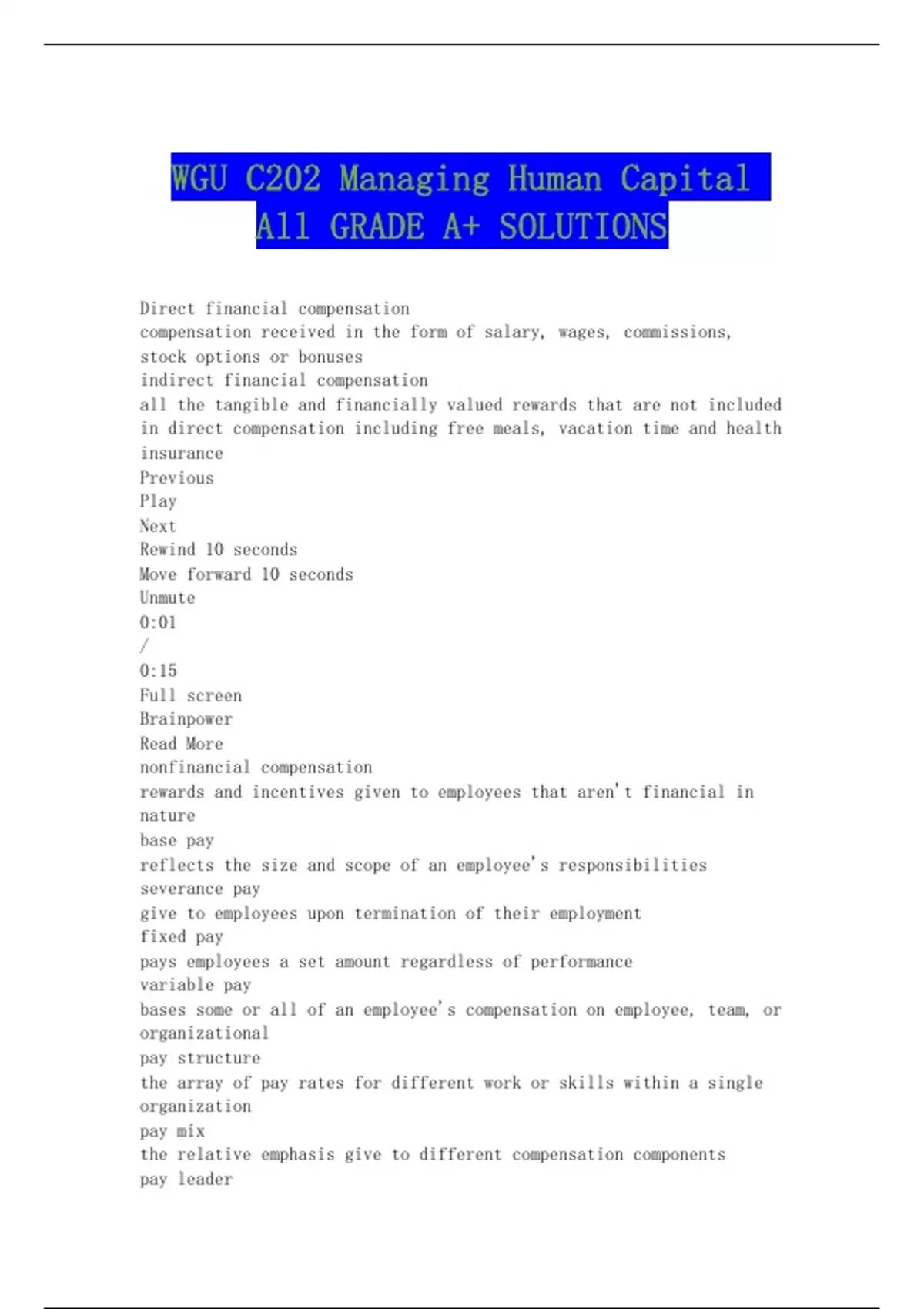 WGU C202 Managing Human Capital All GRADE A+ SOLUTIONS

Direct financial compensation
compensation received in the form of salary, wages, commissions, stock options or bonuses
indirect financial compensation
all the tangible and financially valued rewards that are not included in direct compensation including free meals, vacation time and health insurance
Previous
Play
Next
Rewind 10 seconds
Move forward 10 seconds
Unmute
0:01
/
0:15
Full screen
Brainpower
Read More
nonfinancial compensation
rewards and incentives given to employees that aren't financial in nature
base pay
reflects the size and scope of an employee's responsibilities
severance pay
give to employees upon termination of their employment
fixed pay
pays employees a set amount regardless of performance
variable pay
bases some or all of an employee's compensation on employee, team, or organizational
pay structure
the array of pay rates for different work or skills within a single organization
pay mix
the relative emphasis give to different compensation components
pay leader